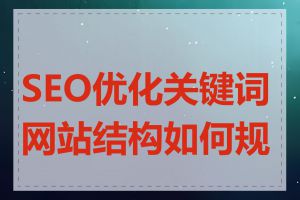 SEO优化关键词
网站结构如何规